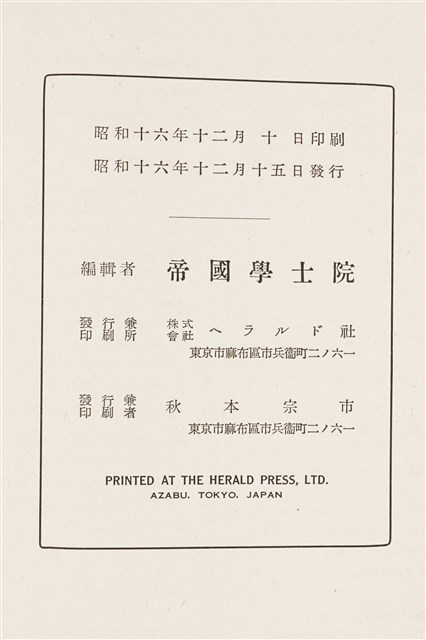 昭和十六年十二月 十 日印刷
昭和十六年十二月十五日發行

編輯者 帝國學士院

發行兼印刷所 株式會社 ヘラルド社
東京市麻布區市兵衞町二ノ六一

發行兼印刷者 秋本宗市
東京市麻布區市兵衞町二ノ六一

PRINTED AT THE HERALD PRESS, LTD.
AZABU, TOKYO, JAPAN